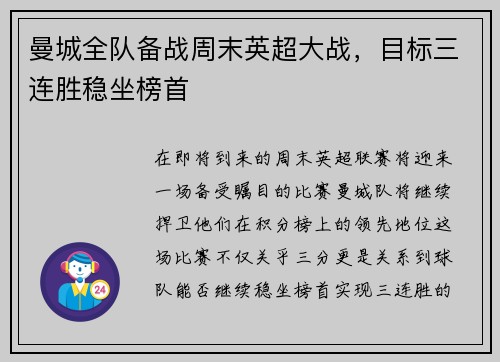 曼城全队备战周末英超大战，目标三连胜稳坐榜首

在即将到来的周末英超联赛将迎来一场备受瞩目的比赛曼城队将继续捍卫他们在积分榜上的领先地位这场比赛不仅关乎三分更是关系到球队能否继续稳坐榜首实现三连胜的

24